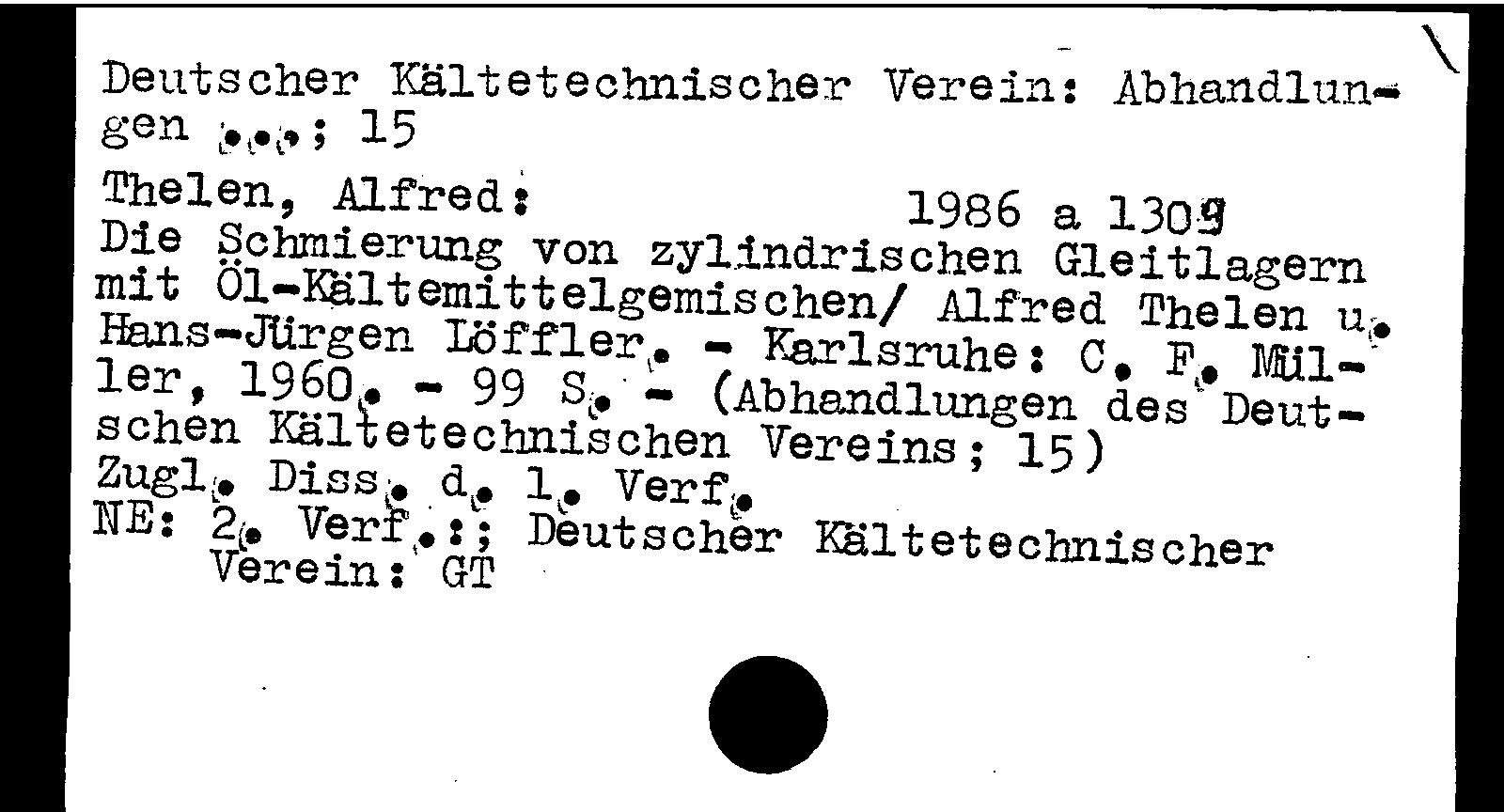 Deutscher Kältetechnischer Verein: Abhandlungen ...; 15

Thelen, Alfred: 1986 a 1309
Die Schmierung von zylindrischen Gleitlagern mit Öl-Kältemittelgemischen/ Alfred Thelen u. Hans-Jürgen Löffler. - Karlsruhe: C. F. Müller, 1960. - 99 S. - (Abhandlungen des Deutschen Kältetechnischen Vereins; 15)
Zugl. Diss. d. 1. Verf.
NE: 2. Verf.:; Deutscher Kältetechnischer Verein: GT